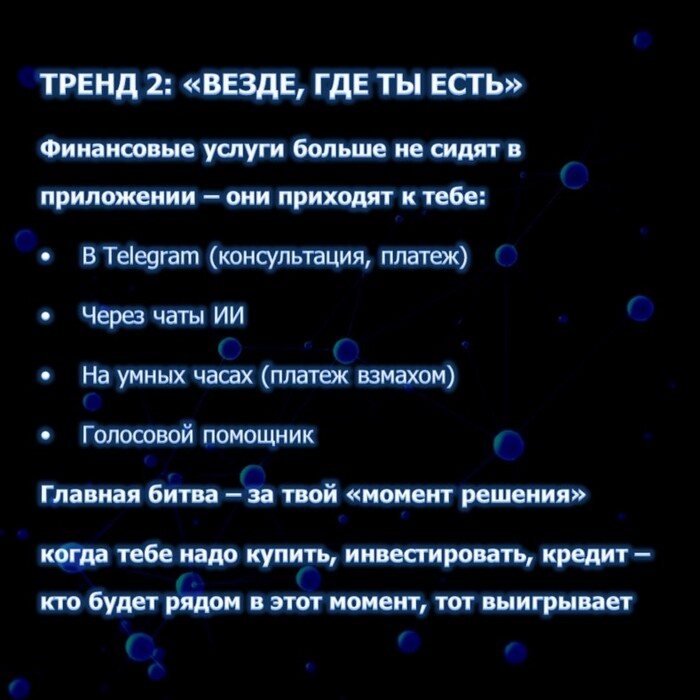 ТРЕНД 2: «ВЕЗДЕ, ГДЕ ТЫ ЕСТЬ»

Финансовые услуги больше не сидят в приложении – они приходят к тебе:

• В Telegram (консультация, платеж)
• Через чаты ИИ
• На умных часах (платеж взмахом)
• Голосовой помощник

Главная битва – за твой «момент решения»

когда тебе надо купить, инвестировать, кредит – кто будет рядом в этот момент, тот выигрывает